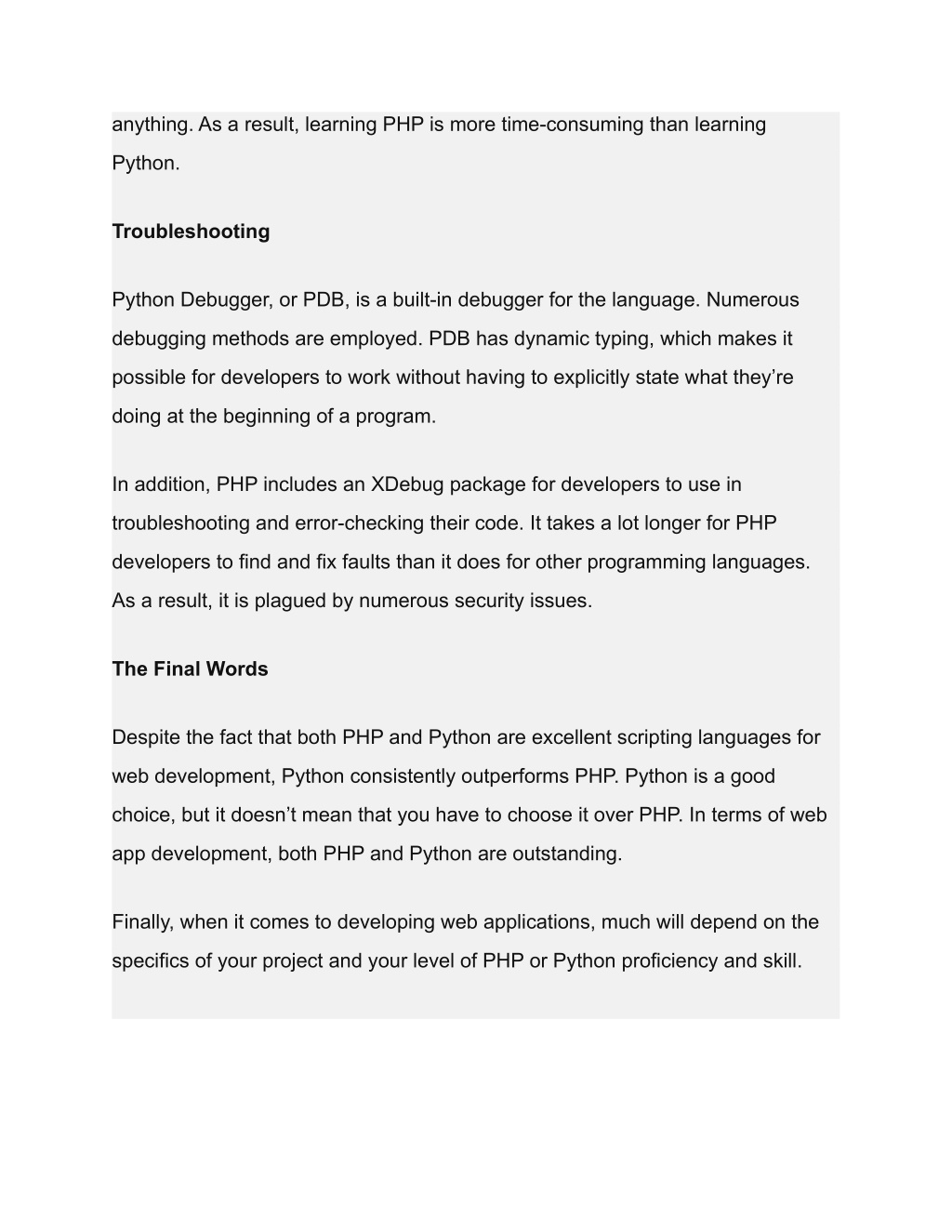 anything. As a result, learning PHP is more time-consuming than learning Python.

Troubleshooting

Python Debugger, or PDB, is a built-in debugger for the language. Numerous debugging methods are employed. PDB has dynamic typing, which makes it possible for developers to work without having to explicitly state what they’re doing at the beginning of a program.

In addition, PHP includes an XDebug package for developers to use in troubleshooting and error-checking their code. It takes a lot longer for PHP developers to find and fix faults than it does for other programming languages. As a result, it is plagued by numerous security issues.

The Final Words

Despite the fact that both PHP and Python are excellent scripting languages for web development, Python consistently outperforms PHP. Python is a good choice, but it doesn’t mean that you have to choose it over PHP. In terms of web app development, both PHP and Python are outstanding.

Finally, when it comes to developing web applications, much will depend on the specifics of your project and your level of PHP or Python proficiency and skill.